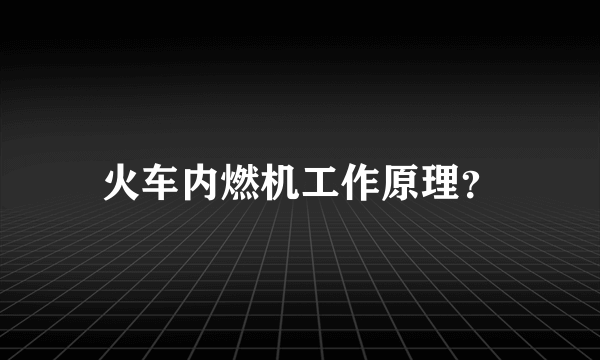 火车内燃机工作原理?